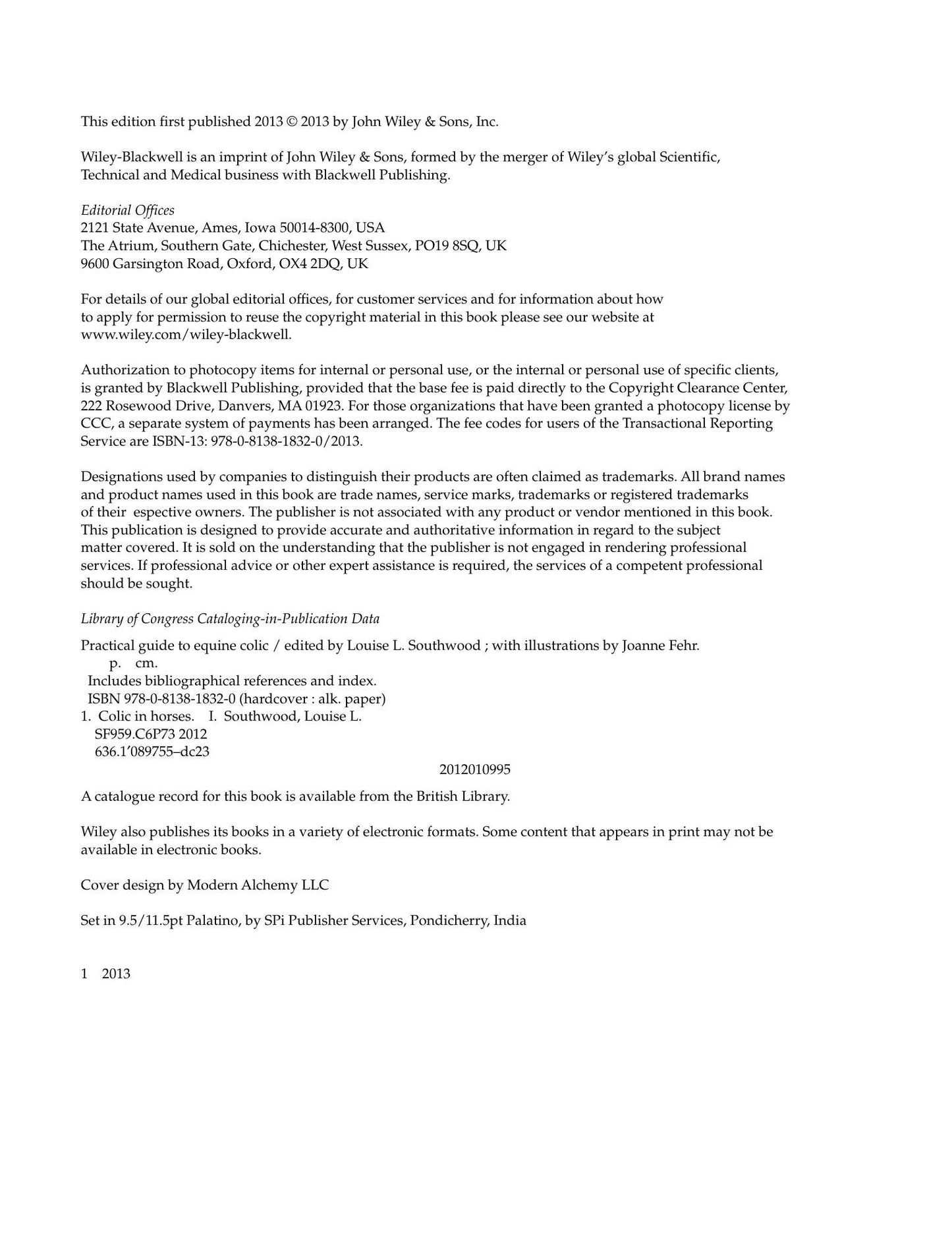 This edition first published 2013 © 2013 by John Wiley & Sons, Inc.

Wiley-Blackwell is an imprint of John Wiley & Sons, formed by the merger of Wiley's global Scientific, Technical and Medical business with Blackwell Publishing.

Editorial Offices
2121 State Avenue, Ames, Iowa 50014-8300, USA
The Atrium, Southern Gate, Chichester, West Sussex, PO19 8SQ, UK
9600 Garsington Road, Oxford, OX4 2DQ, UK

For details of our global editorial offices, for customer services and for information about how to apply for permission to reuse the copyright material in this book please see our website at www.wiley.com/wiley-blackwell.

Authorization to photocopy items for internal or personal use, or the internal or personal use of specific clients, is granted by Blackwell Publishing, provided that the base fee is paid directly to the Copyright Clearance Center, 222 Rosewood Drive, Danvers, MA 01923. For those organizations that have been granted a photocopy license by CCC, a separate system of payments has been arranged. The fee codes for users of the Transactional Reporting Service are ISBN-13: 978-0-8138-1832-0/2013.

Designations used by companies to distinguish their products are often claimed as trademarks. All brand names and product names used in this book are trade names, service marks, trademarks or registered trademarks of their espective owners. The publisher is not associated with any product or vendor mentioned in this book. This publication is designed to provide accurate and authoritative information in regard to the subject matter covered. It is sold on the understanding that the publisher is not engaged in rendering professional services. If professional advice or other expert assistance is required, the services of a competent professional should be sought.

Library of Congress Cataloging-in-Publication Data

Practical guide to equine colic / edited by Louise L. Southwood ; with illustrations by Joanne Fehr.
p. cm.
Includes bibliographical references and index.
ISBN 978-0-8138-1832-0 (hardcover : alk. paper)
1. Colic in horses. I. Southwood, Louise L.
SF959.C6P73 2012
636.1'089755–dc23
2012010995

A catalogue record for this book is available from the British Library.

Wiley also publishes its books in a variety of electronic formats. Some content that appears in print may not be available in electronic books.

Cover design by Modern Alchemy LLC

Set in 9.5/11.5pt Palatino, by SPi Publisher Services, Pondicherry, India

1 2013